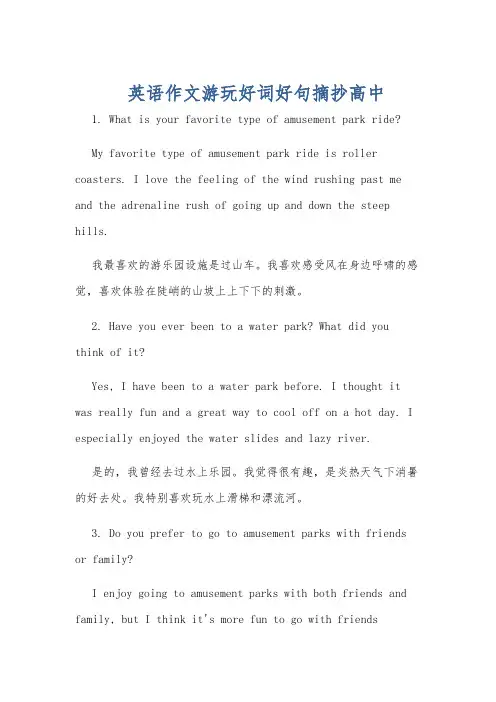 英语作文游玩好词好句摘抄高中

1. What is your favorite type of amusement park ride?

My favorite type of amusement park ride is roller coasters. I love the feeling of the wind rushing past me and the adrenaline rush of going up and down the steep hills.

我最喜欢的游乐园设施是过山车。我喜欢感受风在身边呼啸的感觉，喜欢体验在陡峭的山坡上上下下的刺激。

2. Have you ever been to a water park? What did you think of it?

Yes, I have been to a water park before. I thought it was really fun and a great way to cool off on a hot day. I especially enjoyed the water slides and lazy river.

是的，我曾经去过水上乐园。我觉得很有趣，是炎热天气下消暑的好去处。我特别喜欢玩水上滑梯和漂流河。

3. Do you prefer to go to amusement parks with friends or family?

I enjoy going to amusement parks with both friends and family, but I think it's more fun to go with friends